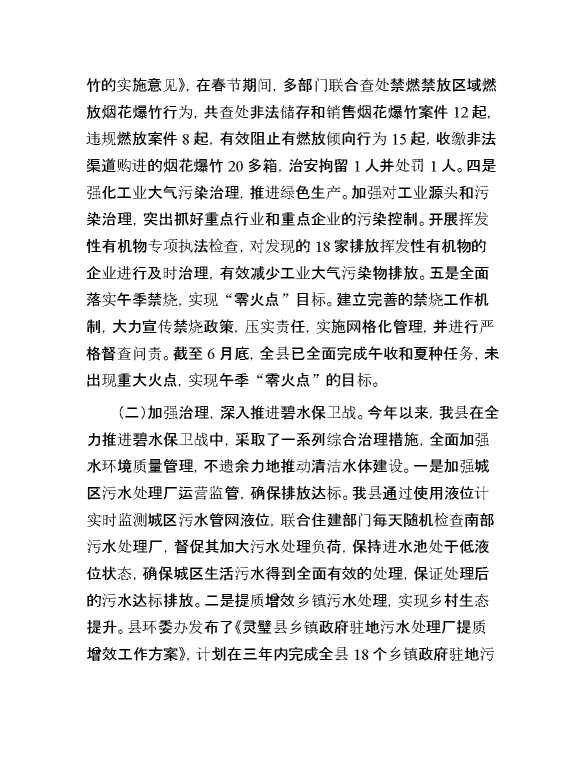 竹的实施意见》，在春节期间，多部门联合查处禁燃禁放区域燃放烟花爆竹行为，共查处非法储存和销售烟花爆竹案件 12 起，违规燃放案件 8 起，有效阻止有燃放倾向行为 15 起，收缴非法渠道购进的烟花爆竹 20 多箱，治安拘留 1 人并处罚 1 人。四是强化工业大气污染治理，推进绿色生产。加强对工业源头和污染治理，突出抓好重点行业和重点企业的污染控制。开展挥发性有机物专项执法检查，对发现的 18 家排放挥发性有机物的企业进行及时治理，有效减少工业大气污染物排放。五是全面落实午季禁烧，实现“零火点”目标。建立完善的禁烧工作机制，大力宣传禁烧政策，压实责任，实施网格化管理，并进行严格督查问责。截至 6 月底，全县已全面完成午收和夏种任务，未出现重大火点，实现午季“零火点”的目标。

（二）加强治理，深入推进碧水保卫战。今年以来，我县在全力推进碧水保卫战中，采取了一系列综合治理措施，全面加强水环境质量管理，不遗余力地推动清洁水体建设。一是加强城区污水处理厂运营监管，确保排放达标。我县通过使用液位计实时监测城区污水管网液位，联合住建部门每天随机检查南部污水处理厂，督促其加大污水处理负荷，保持进水池处于低液位状态，确保城区生活污水得到全面有效的处理，保证处理后的污水达标排放。二是提质增效乡镇污水处理，实现乡村生态提升。县环委办发布了《灵璧县乡镇政府驻地污水处理厂提质增效工作方案》，计划在三年内完成全县 18 个乡镇政府驻地污